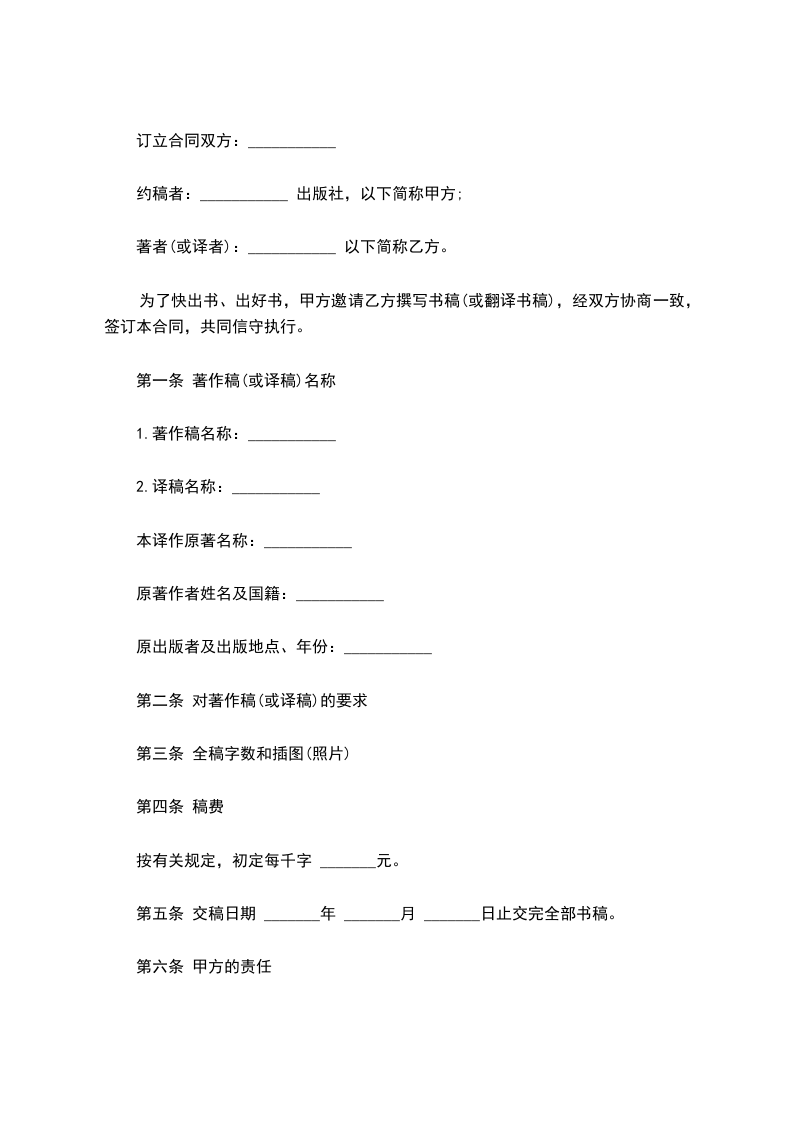 订立合同双方：___________

约稿者：___________ 出版社，以下简称甲方;

著者(或译者)：___________ 以下简称乙方。

为了快出书、出好书，甲方邀请乙方撰写书稿(或翻译书稿)，经双方协商一致，签订本合同，共同信守执行。

第一条 著作稿(或译稿)名称

1.著作稿名称：___________

2.译稿名称：___________

本译作原著名称：___________

原著作者姓名及国籍：___________

原出版者及出版地点、年份：___________

第二条 对著作稿(或译稿)的要求

第三条 全稿字数和插图(照片)

第四条 稿费

按有关规定，初定每千字 _______元。

第五条 交稿日期 _______年 _______月 _______日止交完全部书稿。

第六条 甲方的责任